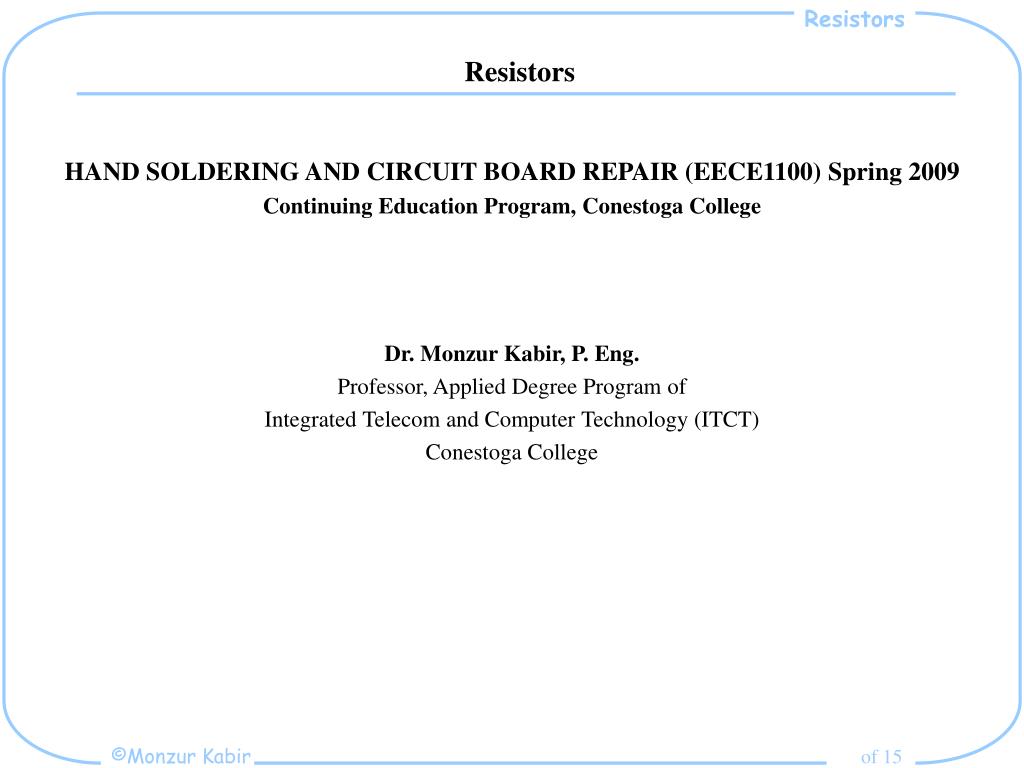 Resistors

Resistors

HAND SOLDERING AND CIRCUIT BOARD REPAIR (EECE1100) Spring 2009
Continuing Education Program, Conestoga College

Dr. Monzur Kabir, P. Eng.
Professor, Applied Degree Program of
Integrated Telecom and Computer Technology (ITCT)
Conestoga College

©Monzur Kabir

of 15